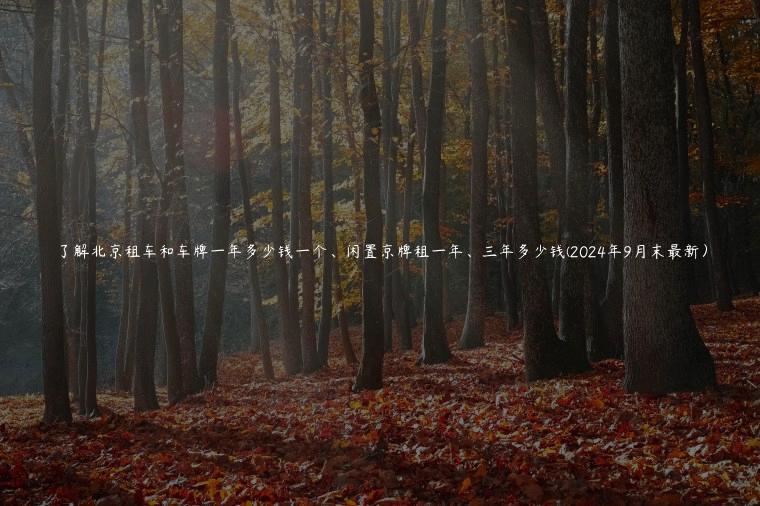 了解北京租车和车牌一年多少钱一个、闲置京牌租一年、三年多少钱(2024年9月末最新）